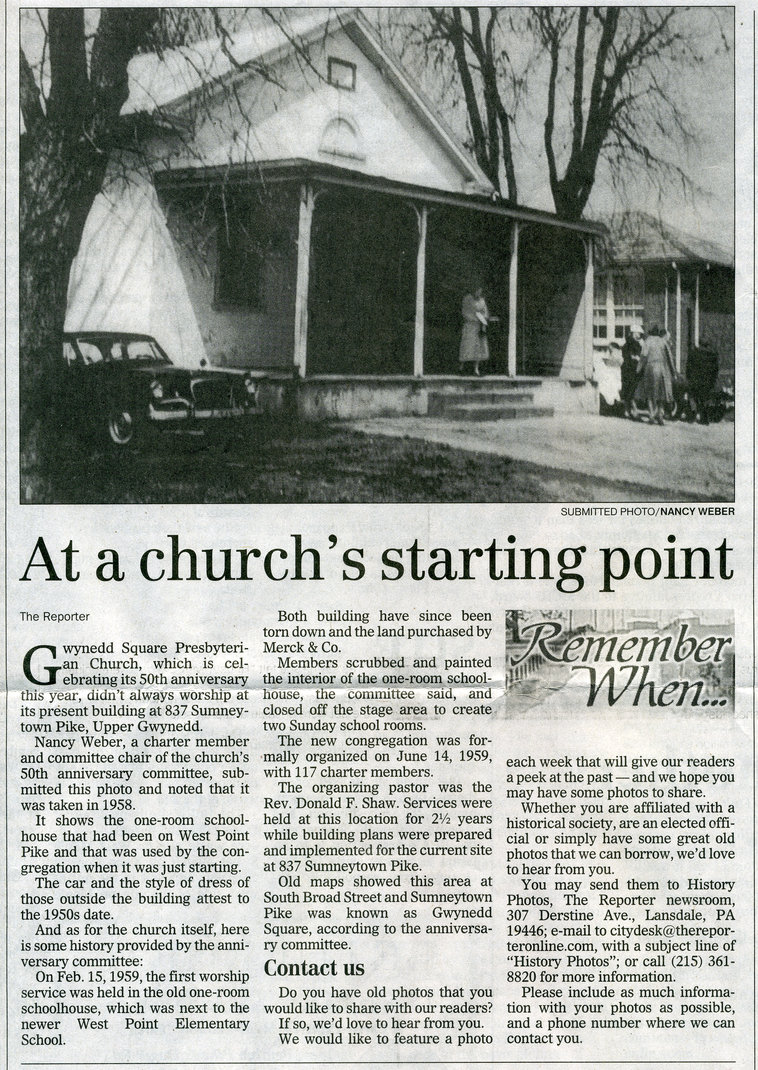 SUBMITTED PHOTO/NANCY WEBER

At a church's starting point

The Reporter

Gwynedd Square Presbyterian Church, which is celebrating its 50th anniversary this year, didn't always worship at its present building at 837 Sumneytown Pike, Upper Gwynedd.

Nancy Weber, a charter member and committee chair of the church's 50th anniversary committee, submitted this photo and noted that it was taken in 1958.

It shows the one-room schoolhouse that had been on West Point Pike and that was used by the congregation when it was just starting.

The car and the style of dress of those outside the building attest to the 1950s date.

And as for the church itself, here is some history provided by the anniversary committee:

On Feb. 15, 1959, the first worship service was held in the old one-room schoolhouse, which was next to the newer West Point Elementary School.

Both building have since been torn down and the land purchased by Merck & Co.

Members scrubbed and painted the interior of the one-room schoolhouse, the committee said, and closed off the stage area to create two Sunday school rooms.

The new congregation was formally organized on June 14, 1959, with 117 charter members.

The organizing pastor was the Rev. Donald F. Shaw. Services were held at this location for 2½ years while building plans were prepared and implemented for the current site at 837 Sumneytown Pike.

Old maps showed this area at South Broad Street and Sumneytown Pike was known as Gwynedd Square, according to the anniversary committee.

Contact us

Do you have old photos that you would like to share with our readers?

If so, we'd love to hear from you.

We would like to feature a photo each week that will give our readers a peek at the past — and we hope you may have some photos to share.

Remember When...

Whether you are affiliated with a historical society, are an elected official or simply have some great old photos that we can borrow, we'd love to hear from you.

You may send them to History Photos, The Reporter newsroom, 307 Derstine Ave., Lansdale, PA 19446; e-mail to citydesk@thereporteronline.com, with a subject line of "History Photos"; or call (215) 361-8820 for more information.

Please include as much information with your photos as possible, and a phone number where we can contact you.